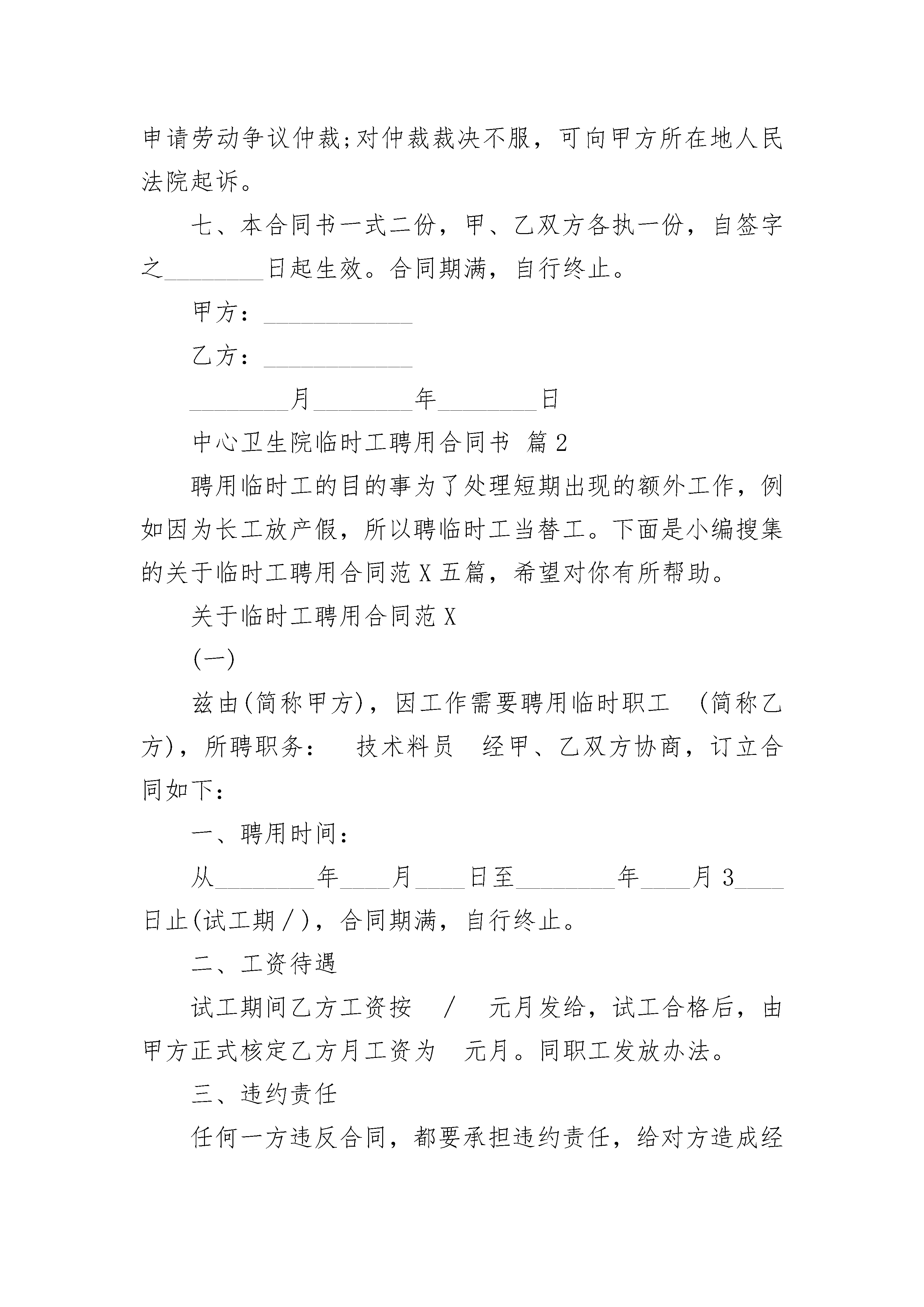 申请劳动争议仲裁;对仲裁裁决不服，可向甲方所在地人民法院起诉。

七、本合同书一式二份，甲、乙双方各执一份，自签字之________日起生效。合同期满，自行终止。

甲方：____________

乙方：____________

________月________年________日

中心卫生院临时工聘用合同书 篇2

聘用临时工的目的事为了处理短期出现的额外工作，例如因为长工放产假，所以聘临时工当替工。下面是小编搜集的关于临时工聘用合同范X五篇，希望对你有所帮助。

关于临时工聘用合同范X

(一)

兹由(简称甲方)，因工作需要聘用临时职工 (简称乙方)，所聘职务： 技术料员 经甲、乙双方协商，订立合同如下：

一、聘用时间：

从________年____月____日至________年____月3____日止(试工期／)，合同期满，自行终止。

二、工资待遇

试工期间乙方工资按 / 元月发给，试工合格后，由甲方正式核定乙方月工资为 元月。同职工发放办法。

三、违约责任

任何一方违反合同，都要承担违约责任，给对方造成经